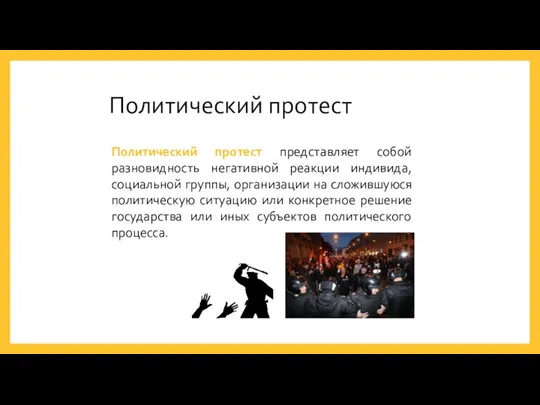 Политический протест

Политический протест представляет собой разновидность негативной реакции индивида, социальной группы, организации на сложившуюся политическую ситуацию или конкретное решение государства или иных субъектов политического процесса.